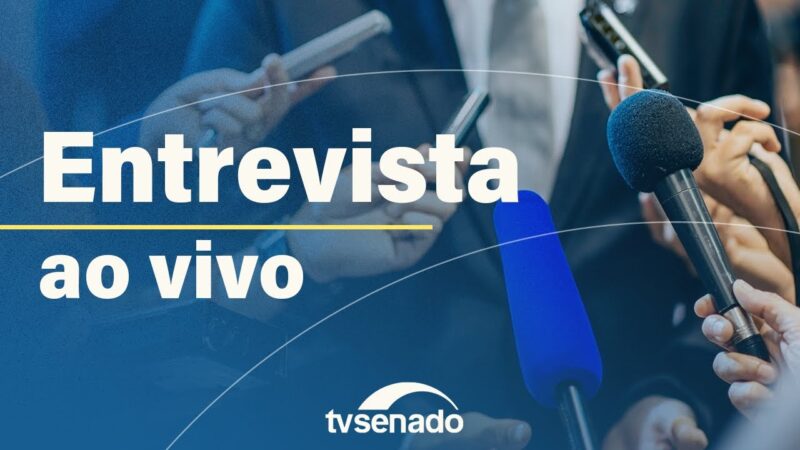 Entrevista
ao vivo

tvsenado